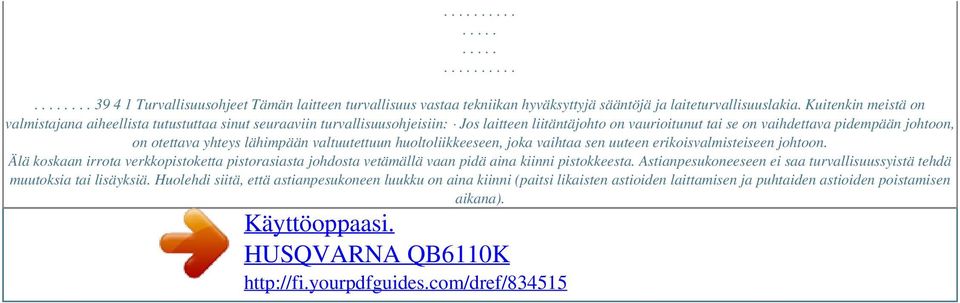 . . . . . . . . . .
. . . . .
. . . . .
. . . . . . . . . .
. . . . . . . . 39 4 1 Turvallisuusohjeet Tämän laitteen turvallisuus vastaa tekniikan hyväksyttyjä sääntöjä ja laiteturvallisuuslakia. Kuitenkin meistä on valmistajana aiheellista tutustuttaa sinut seuraaviin turvallisuusohjeisiin: · Jos laitteen liitäntäjohto on vaurioitunut tai se on vaihdettava pidempään johtoon, on otettava yhteys lähimpään valtuutettuun huoltoliikkeeseen, joka vaihtaa sen uuteen erikoisvalmisteiseen johtoon.
Älä koskaan irrota verkkopistoketta pistorasiasta johdosta vetämällä vaan pidä aina kiinni pistokkeesta. Astianpesukoneeseen ei saa turvallisuussyistä tehdä muutoksia tai lisäyksiä. Huolehdi siitä, että astianpesukoneen luukku on aina kiinni (paitsi likaisten astioiden laittamisen ja puhtaiden astioiden poistamisen aikana).

Käyttöoppaasi.
HUSQVARNA QB6110K
http://fi.yourpdfguides.com/dref/834515